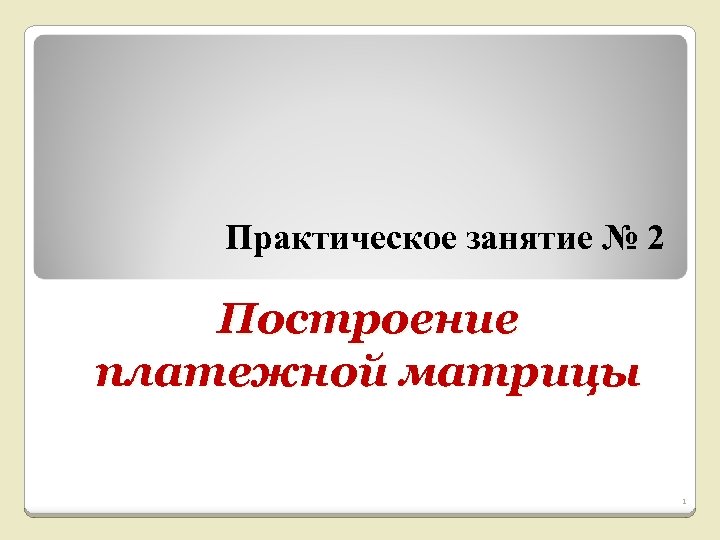 Практическое занятие № 2

Построение платежной матрицы

1